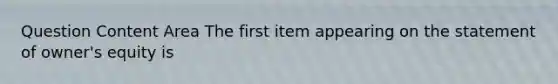 Question Content Area The first item appearing on the statement of owner's equity is